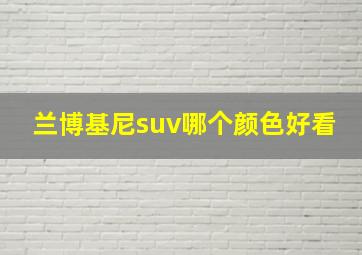 兰博基尼suv哪个颜色好看